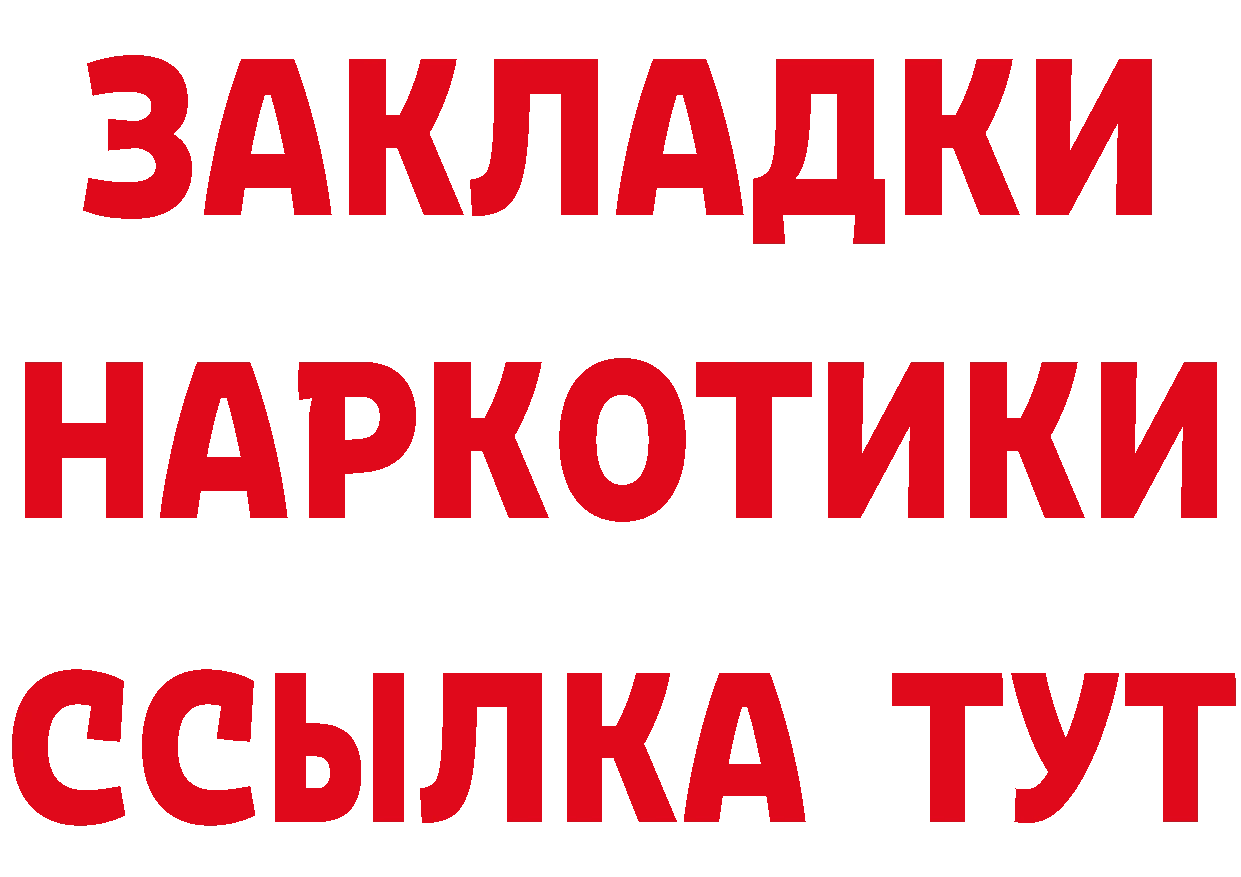 ЗАКЛАДКИ НАРКОТИКИ ССЫЛКА ТУТ